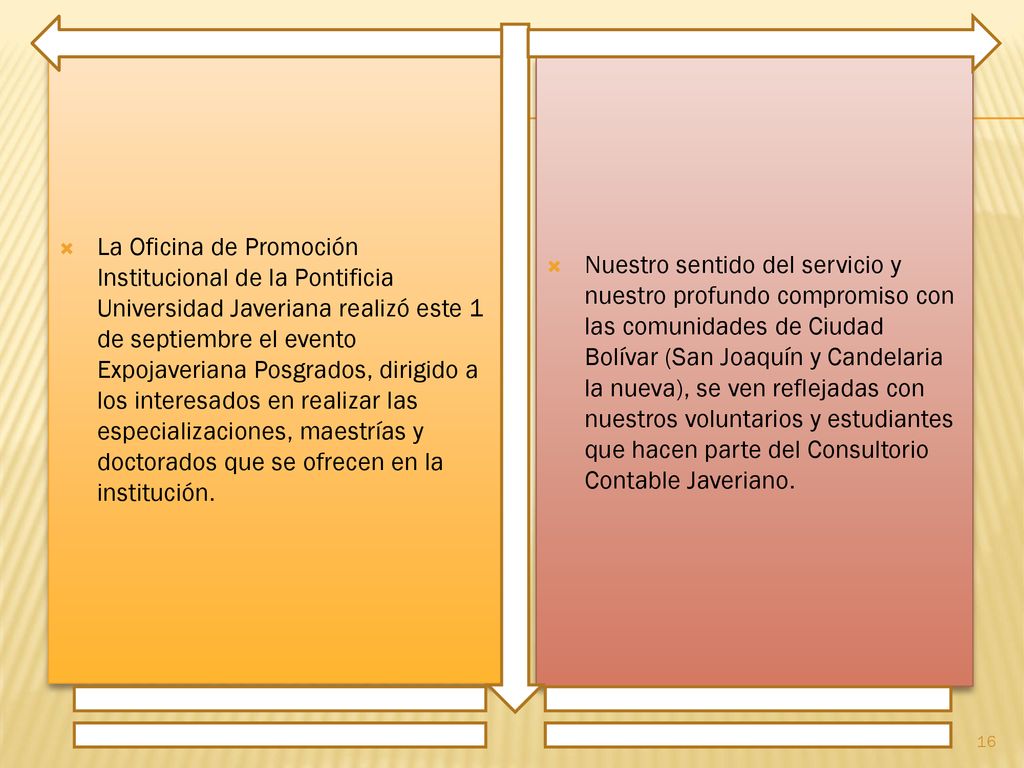 La Oficina de Promoción Institucional de la Pontificia Universidad Javeriana realizó este 1 de septiembre el evento Expojaveriana Posgrados, dirigido a los interesados en realizar las especializaciones, maestrías y doctorados que se ofrecen en la institución.

Nuestro sentido del servicio y nuestro profundo compromiso con las comunidades de Ciudad Bolívar (San Joaquín y Candelaria la nueva), se ven reflejadas con nuestros voluntarios y estudiantes que hacen parte del Consultorio Contable Javeriano.

16